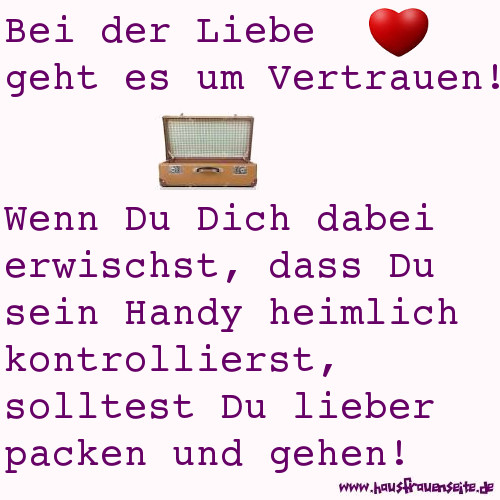 Bei der Liebe geht es um Vertrauen!

Wenn Du Dich dabei erwischst, dass Du sein Handy heimlich kontrollierst, solltest Du lieber packen und gehen!

www.hausfrauenseite.de